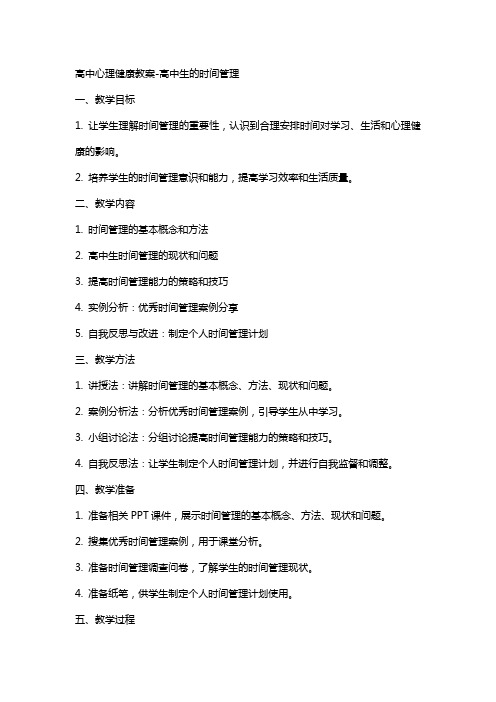 高中心理健康教案-高中生的时间管理

一、教学目标

1. 让学生理解时间管理的重要性，认识到合理安排时间对学习、生活和心理健康的影响。

2. 培养学生的时间管理意识和能力，提高学习效率和生活质量。

二、教学内容

1. 时间管理的基本概念和方法

2. 高中生时间管理的现状和问题

3. 提高时间管理能力的策略和技巧

4. 实例分析：优秀时间管理案例分享

5. 自我反思与改进：制定个人时间管理计划

三、教学方法

1. 讲授法：讲解时间管理的基本概念、方法、现状和问题。

2. 案例分析法：分析优秀时间管理案例，引导学生从中学习。

3. 小组讨论法：分组讨论提高时间管理能力的策略和技巧。

4. 自我反思法：让学生制定个人时间管理计划，并进行自我监督和调整。

四、教学准备

1. 准备相关 PPT 课件，展示时间管理的基本概念、方法、现状和问题。

2. 搜集优秀时间管理案例，用于课堂分析。

3. 准备时间管理调查问卷，了解学生的时间管理现状。

4. 准备纸笔，供学生制定个人时间管理计划使用。

五、教学过程